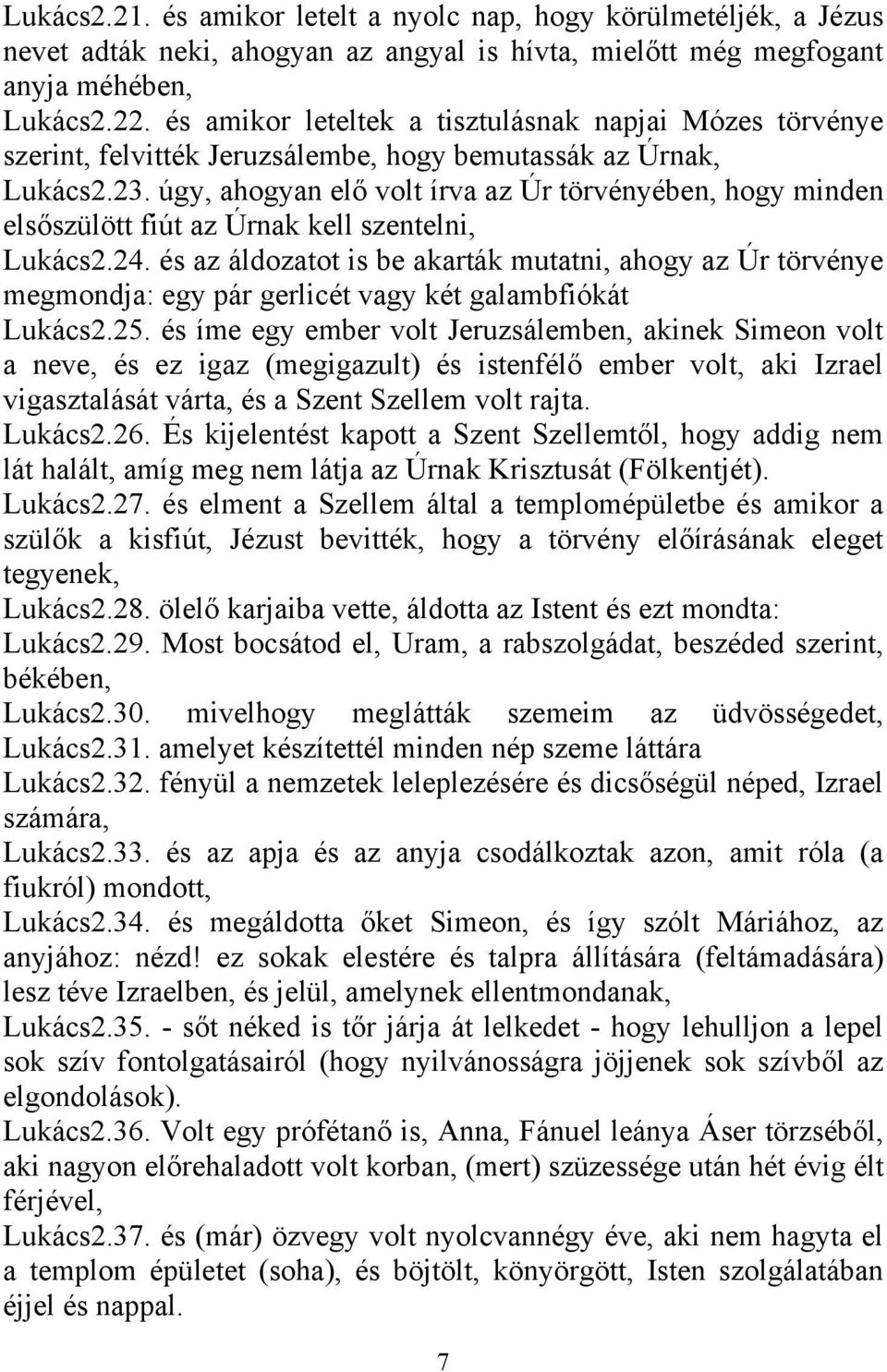 Lukács2.21. és amikor letelt a nyolc nap, hogy körülmetéljék, a Jézus nevet adták neki, ahogyan az angyal is hívta, mielőtt még megfogant anyja méhében,
Lukács2.22. és amikor leteltek a tisztulásnak napjai Mózes törvénye szerint, felvitték Jeruzsálembe, hogy bemutassák az Úrnak,
Lukács2.23. úgy, ahogyan elő volt írva az Úr törvényében, hogy minden elsőszülött fiút az Úrnak kell szentelni,
Lukács2.24. és az áldozatot is be akarták mutatni, ahogy az Úr törvénye megmondja: egy pár gerlicét vagy két galambfiókát
Lukács2.25. és íme egy ember volt Jeruzsálemben, akinek Simeon volt a neve, és ez igaz (megigazult) és istenfélő ember volt, aki Izrael vigasztalását várta, és a Szent Szellem volt rajta.
Lukács2.26. És kijelentést kapott a Szent Szellemtől, hogy addig nem lát halált, amíg meg nem látja az Úrnak Krisztusát (Fölkentjét).
Lukács2.27. és elment a Szellem által a templomépületbe és amikor a szülők a kisfiút, Jézust bevitték, hogy a törvény előírásának eleget tegyenek,
Lukács2.28. ölelő karjaiba vette, áldotta az Istent és ezt mondta:
Lukács2.29. Most bocsátod el, Uram, a rabszolgádat, beszéded szerint, békében,
Lukács2.30. mivelhogy meglátták szemeim az üdvösségedet,
Lukács2.31. amelyet készítettél minden nép szeme láttára
Lukács2.32. fényül a nemzetek leleplezésére és dicsőségül néped, Izrael számára,
Lukács2.33. és az apja és az anyja csodálkoztak azon, amit róla (a fiukról) mondott,
Lukács2.34. és megáldotta őket Simeon, és így szólt Máriához, az anyjához: nézd! ez sokak elestére és talpra állítására (feltámadására) lesz téve Izraelben, és jelül, amelynek ellentmondanak,
Lukács2.35. - sőt néked is tőr járja át lelkedet - hogy lehulljon a lepel sok szív fontolgatásairól (hogy nyilvánosságra jöjjenek sok szívből az elgondolások).
Lukács2.36. Volt egy prófétanő is, Anna, Fánuel leánya Áser törzséből, aki nagyon előrehaladott volt korban, (mert) szüzessége után hét évig élt férjével,
Lukács2.37. és (már) özvegy volt nyolcvannégy éve, aki nem hagyta el a templom épületet (soha), és böjtölt, könyörgött, Isten szolgálatában éjjel és nappal.

7